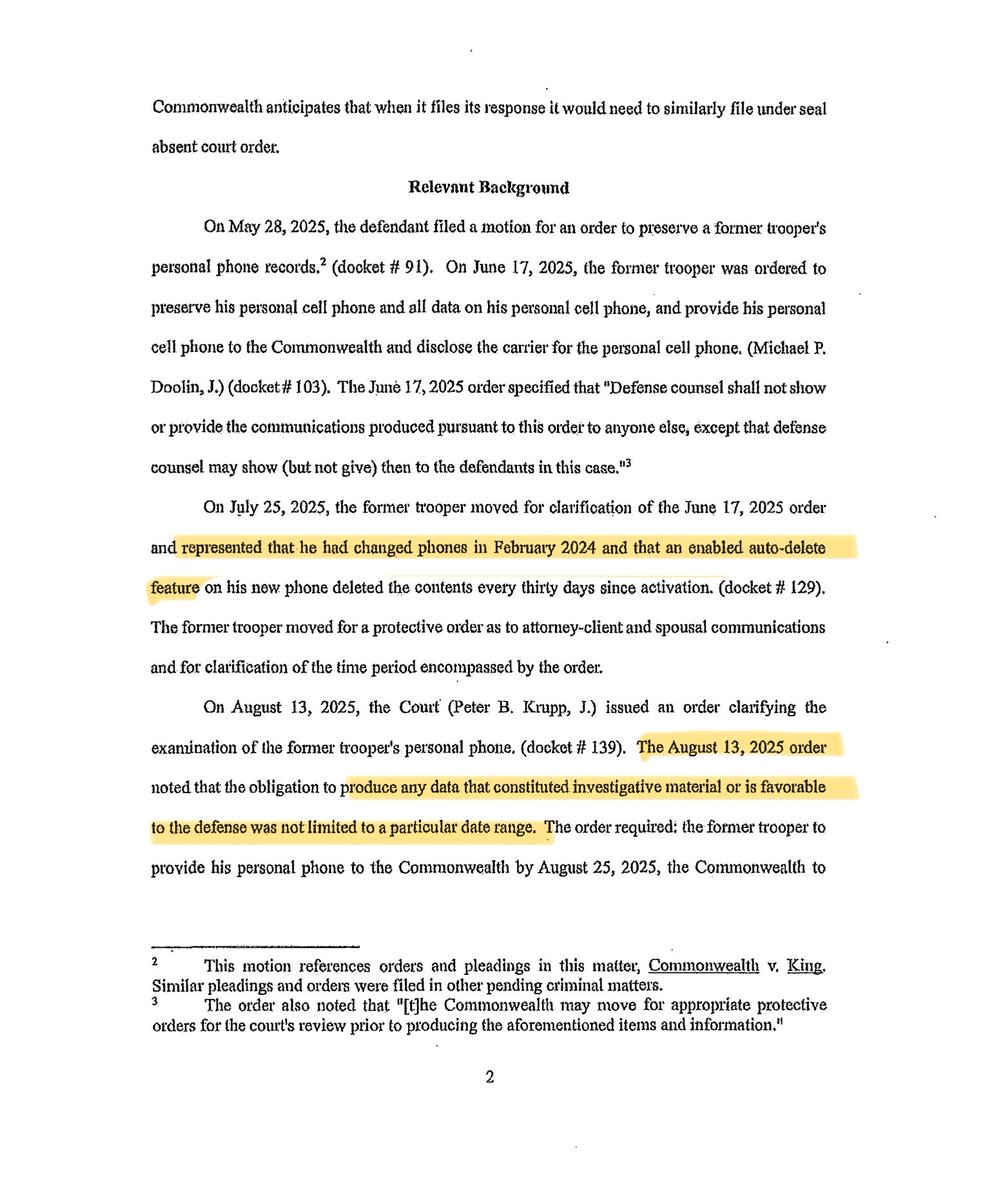 Commonwealth anticipates that when it files its response it would need to similarly file under seal absent court order.

Relevant Background

On May 28, 2025, the defendant filed a motion for an order to preserve a former trooper's personal phone records.$^2$ (docket # 91). On June 17, 2025, the former trooper was ordered to preserve his personal cell phone and all data on his personal cell phone, and provide his personal cell phone to the Commonwealth and disclose the carrier for the personal cell phone. (Michael P. Doolin, J.) (docket # 103). The June 17, 2025 order specified that "Defense counsel shall not show or provide the communications produced pursuant to this order to anyone else, except that defense counsel may show (but not give) then to the defendants in this case."$^3$

On July 25, 2025, the former trooper moved for clarification of the June 17, 2025 order and represented that he had changed phones in February 2024 and that an enabled auto-delete feature on his new phone deleted the contents every thirty days since activation. (docket # 129). The former trooper moved for a protective order as to attorney-client and spousal communications and for clarification of the time period encompassed by the order.

On August 13, 2025, the Court (Peter B. Krupp, J.) issued an order clarifying the examination of the former trooper's personal phone. (docket # 139). The August 13, 2025 order noted that the obligation to produce any data that constituted investigative material or is favorable to the defense was not limited to a particular date range. The order required: the former trooper to provide his personal phone to the Commonwealth by August 25, 2025, the Commonwealth to

$^2$ This motion references orders and pleadings in this matter, Commonwealth v. King. Similar pleadings and orders were filed in other pending criminal matters.
$^3$ The order also noted that "[t]he Commonwealth may move for appropriate protective orders for the court's review prior to producing the aforementioned items and information."

2